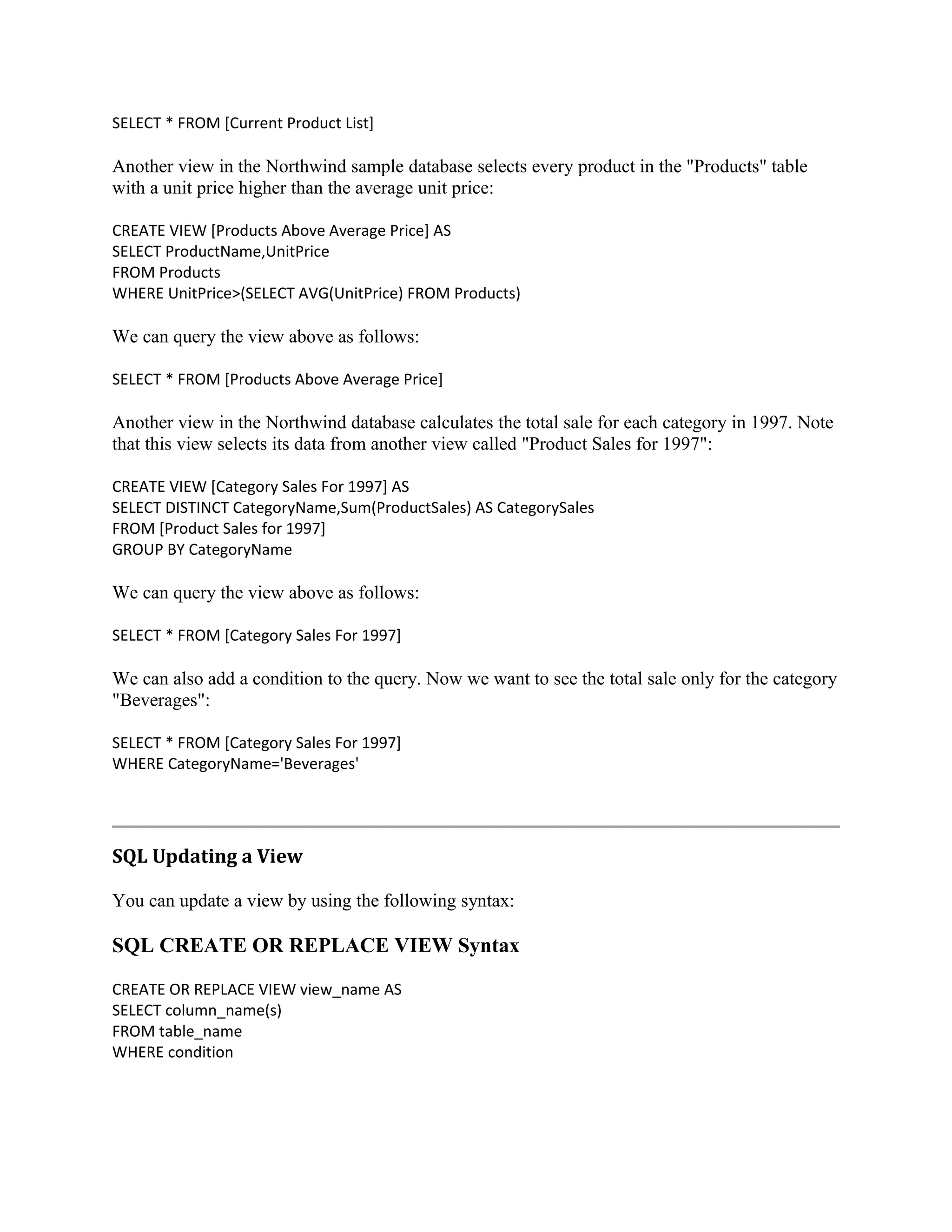 SELECT * FROM [Current Product List]

Another view in the Northwind sample database selects every product in the "Products" table with a unit price higher than the average unit price:

CREATE VIEW [Products Above Average Price] AS
SELECT ProductName,UnitPrice
FROM Products
WHERE UnitPrice>(SELECT AVG(UnitPrice) FROM Products)

We can query the view above as follows:

SELECT * FROM [Products Above Average Price]

Another view in the Northwind database calculates the total sale for each category in 1997. Note that this view selects its data from another view called "Product Sales for 1997":

CREATE VIEW [Category Sales For 1997] AS
SELECT DISTINCT CategoryName,Sum(ProductSales) AS CategorySales
FROM [Product Sales for 1997]
GROUP BY CategoryName

We can query the view above as follows:

SELECT * FROM [Category Sales For 1997]

We can also add a condition to the query. Now we want to see the total sale only for the category "Beverages":

SELECT * FROM [Category Sales For 1997]
WHERE CategoryName='Beverages'

SQL Updating a View

You can update a view by using the following syntax:

SQL CREATE OR REPLACE VIEW Syntax

CREATE OR REPLACE VIEW view_name AS
SELECT column_name(s)
FROM table_name
WHERE condition